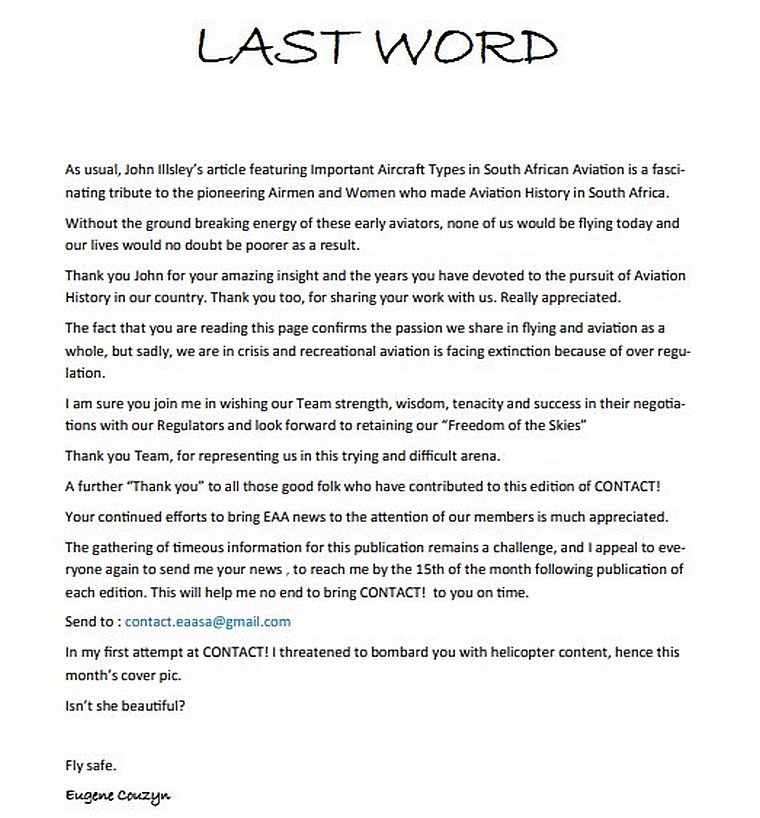 LAST WORD

As usual, John Illsley's article featuring Important Aircraft Types in South African Aviation is a fascinating tribute to the pioneering Airmen and Women who made Aviation History in South Africa.

Without the ground breaking energy of these early aviators, none of us would be flying today and our lives would no doubt be poorer as a result.

Thank you John for your amazing insight and the years you have devoted to the pursuit of Aviation History in our country. Thank you too, for sharing your work with us. Really appreciated.

The fact that you are reading this page confirms the passion we share in flying and aviation as a whole, but sadly, we are in crisis and recreational aviation is facing extinction because of over regulation.

I am sure you join me in wishing our Team strength, wisdom, tenacity and success in their negotiations with our Regulators and look forward to retaining our "Freedom of the Skies"

Thank you Team, for representing us in this trying and difficult arena.

A further "Thank you" to all those good folk who have contributed to this edition of CONTACT!

Your continued efforts to bring EAA news to the attention of our members is much appreciated.

The gathering of timeous information for this publication remains a challenge, and I appeal to everyone again to send me your news , to reach me by the 15th of the month following publication of each edition. This will help me no end to bring CONTACT! to you on time.

Send to : contact.eaasa@gmail.com

In my first attempt at CONTACT! I threatened to bombard you with helicopter content, hence this month's cover pic.

Isn't she beautiful?

Fly safe.

Eugene Couzyn